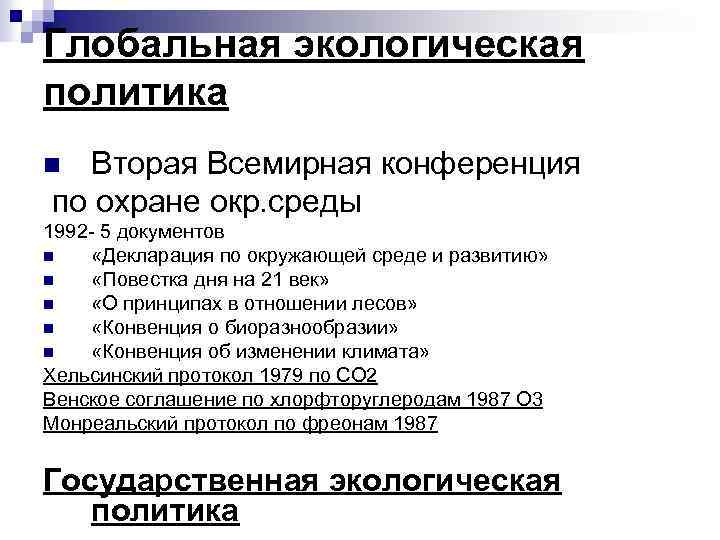 Глобальная экологическая политика

Вторая Всемирная конференция по охране окр.среды

1992- 5 документов

«Декларация по окружающей среде и развитию»

«Повестка дня на 21 век»

«О принципах в отношении лесов»

«Конвенция о биоразнообразии»

«Конвенция об изменении климата»

Хельсинский протокол 1979 по СО2

Венское соглашение по хлорфторуглеродам 1987 О3

Монреальский протокол по фреонам 1987

Государственная экологическая политика